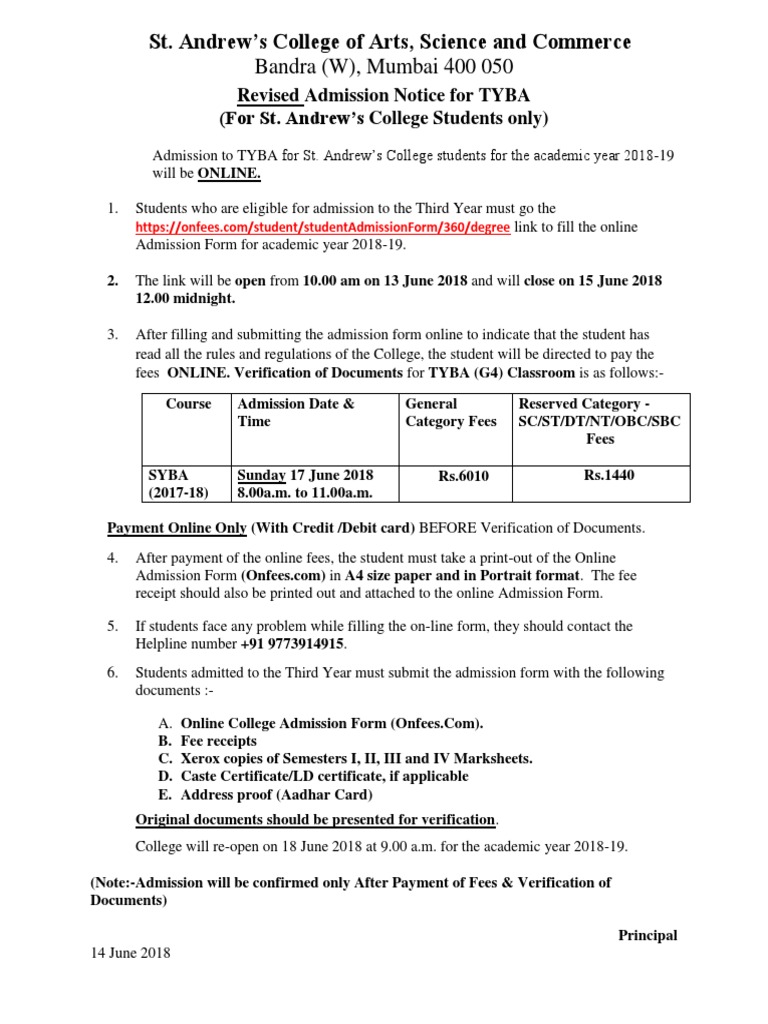 St. Andrew's College of Arts, Science and Commerce
Bandra (W), Mumbai 400 050

Revised Admission Notice for TYBA
(For St. Andrew's College Students only)

Admission to TYBA for St. Andrew's College students for the academic year 2018-19 will be ONLINE.

1. Students who are eligible for admission to the Third Year must go the https://onfees.com/student/studentAdmissionForm/360/degree link to fill the online Admission Form for academic year 2018-19.

2. The link will be open from 10.00 am on 13 June 2018 and will close on 15 June 2018 12.00 midnight.

3. After filling and submitting the admission form online to indicate that the student has read all the rules and regulations of the College, the student will be directed to pay the fees ONLINE. Verification of Documents for TYBA (G4) Classroom is as follows:-

| Course | Admission Date & Time | General Category Fees | Reserved Category - SC/ST/DT/NT/OBC/SBC Fees |
|---|---|---|---|
| SYBA (2017-18) | Sunday 17 June 2018 8.00a.m. to 11.00a.m. | Rs.6010 | Rs.1440 |

Payment Online Only (With Credit /Debit card) BEFORE Verification of Documents.

4. After payment of the online fees, the student must take a print-out of the Online Admission Form (Onfees.com) in A4 size paper and in Portrait format. The fee receipt should also be printed out and attached to the online Admission Form.

5. If students face any problem while filling the on-line form, they should contact the Helpline number +91 9773914915.

6. Students admitted to the Third Year must submit the admission form with the following documents :-

A. Online College Admission Form (Onfees.Com).
B. Fee receipts
C. Xerox copies of Semesters I, II, III and IV Marksheets.
D. Caste Certificate/LD certificate, if applicable
E. Address proof (Aadhar Card)

Original documents should be presented for verification.

College will re-open on 18 June 2018 at 9.00 a.m. for the academic year 2018-19.

(Note:-Admission will be confirmed only After Payment of Fees & Verification of Documents)

Principal

14 June 2018